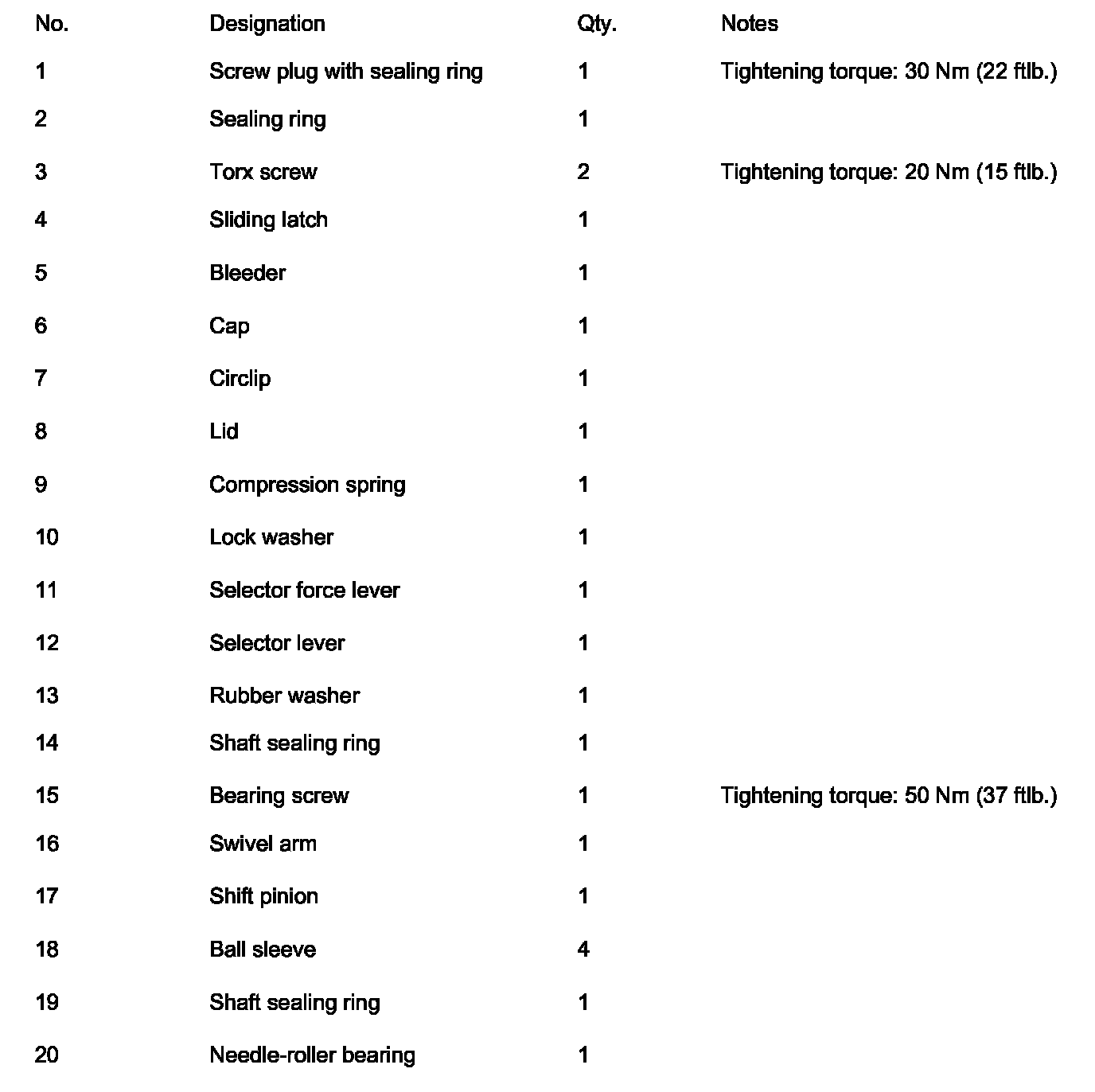 | No. | Designation | Qty. | Notes |
|---|---|---|---|
| 1 | Screw plug with sealing ring | 1 | Tightening torque: 30 Nm (22 ftlb.) |
| 2 | Sealing ring | 1 | |
| 3 | Torx screw | 2 | Tightening torque: 20 Nm (15 ftlb.) |
| 4 | Sliding latch | 1 | |
| 5 | Bleeder | 1 | |
| 6 | Cap | 1 | |
| 7 | Circlip | 1 | |
| 8 | Lid | 1 | |
| 9 | Compression spring | 1 | |
| 10 | Lock washer | 1 | |
| 11 | Selector force lever | 1 | |
| 12 | Selector lever | 1 | |
| 13 | Rubber washer | 1 | |
| 14 | Shaft sealing ring | 1 | |
| 15 | Bearing screw | 1 | Tightening torque: 50 Nm (37 ftlb.) |
| 16 | Swivel arm | 1 | |
| 17 | Shift pinion | 1 | |
| 18 | Ball sleeve | 4 | |
| 19 | Shaft sealing ring | 1 | |
| 20 | Needle-roller bearing | 1 | |